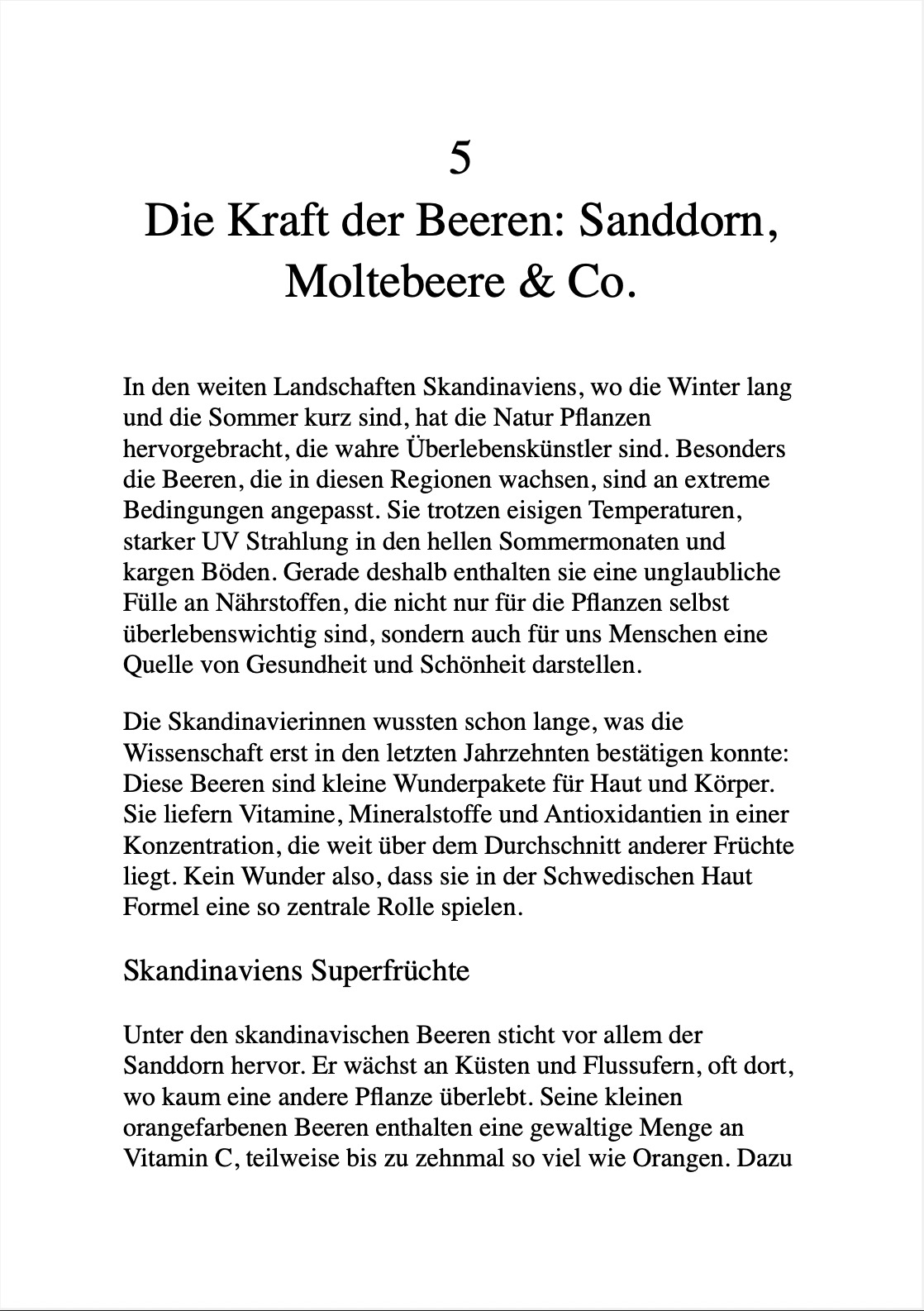 5

Die Kraft der Beeren: Sanddorn, Moltebeere & Co.

In den weiten Landschaften Skandinaviens, wo die Winter lang und die Sommer kurz sind, hat die Natur Pflanzen hervorgebracht, die wahre Überlebenskünstler sind. Besonders die Beeren, die in diesen Regionen wachsen, sind an extreme Bedingungen angepasst. Sie trotzen eisigen Temperaturen, starker UV Strahlung in den hellen Sommermonaten und kargen Böden. Gerade deshalb enthalten sie eine unglaubliche Fülle an Nährstoffen, die nicht nur für die Pflanzen selbst überlebenswichtig sind, sondern auch für uns Menschen eine Quelle von Gesundheit und Schönheit darstellen.

Die Skandinavierinnen wussten schon lange, was die Wissenschaft erst in den letzten Jahrzehnten bestätigen konnte: Diese Beeren sind kleine Wunderpakete für Haut und Körper. Sie liefern Vitamine, Mineralstoffe und Antioxidantien in einer Konzentration, die weit über dem Durchschnitt anderer Früchte liegt. Kein Wunder also, dass sie in der Schwedischen Haut Formel eine so zentrale Rolle spielen.

Skandinaviens Superfrüchte

Unter den skandinavischen Beeren sticht vor allem der Sanddorn hervor. Er wächst an Küsten und Flussufern, oft dort, wo kaum eine andere Pflanze überlebt. Seine kleinen orangefarbenen Beeren enthalten eine gewaltige Menge an Vitamin C, teilweise bis zu zehnmal so viel wie Orangen. Dazu